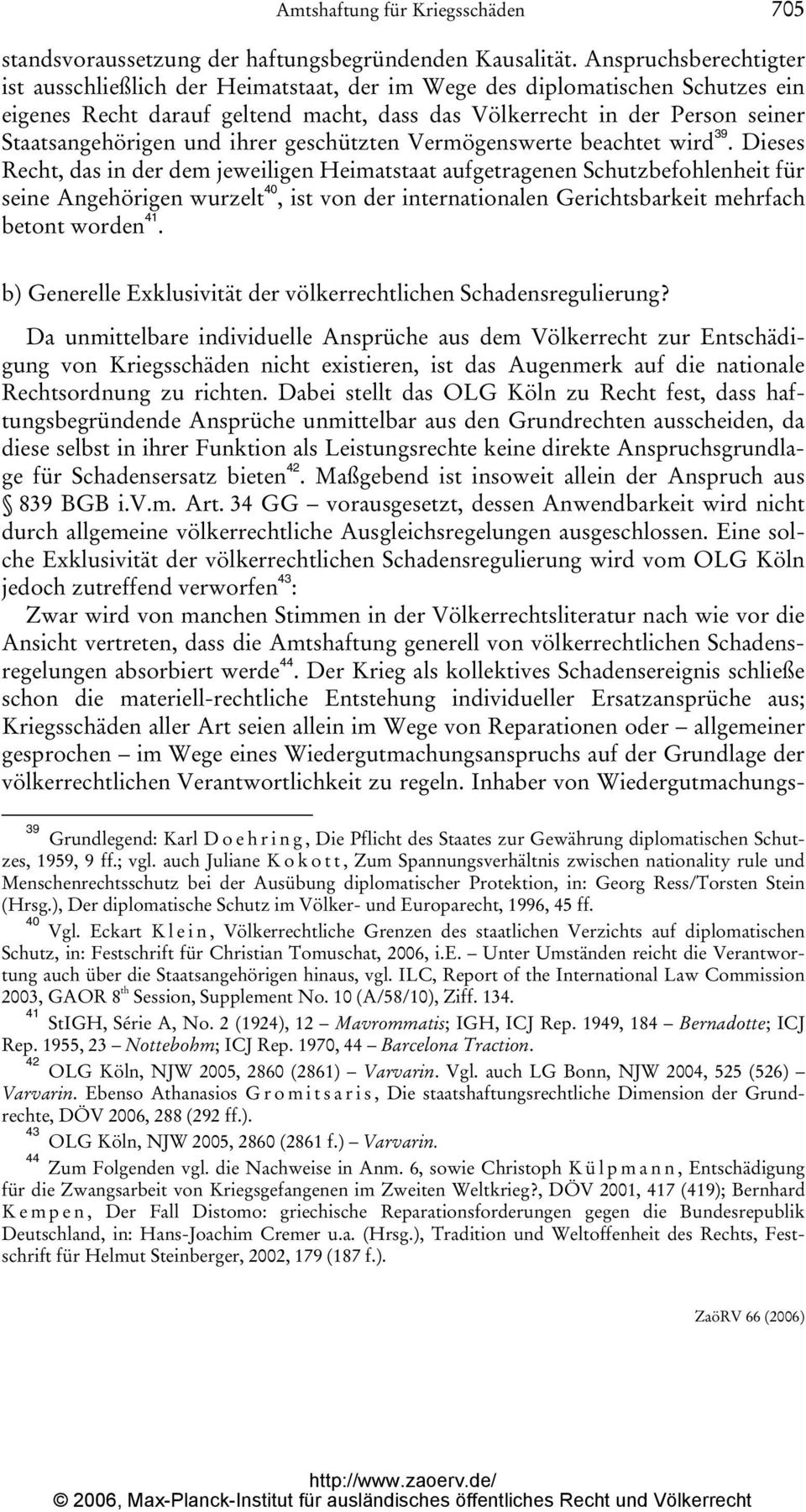 Amtshaftung für Kriegsschäden 705

standsvoraussetzung der haftungsbegründenden Kausalität. Anspruchsberechtigter ist ausschließlich der Heimatstaat, der im Wege des diplomatischen Schutzes ein eigenes Recht darauf geltend macht, dass das Völkerrecht in der Person seiner Staatsangehörigen und ihrer geschützten Vermögenswerte beachtet wird$^{39}$. Dieses Recht, das in der dem jeweiligen Heimatstaat aufgetragenen Schutzbefohlenheit für seine Angehörigen wurzelt$^{40}$, ist von der internationalen Gerichtsbarkeit mehrfach betont worden$^{41}$.

b) Generelle Exklusivität der völkerrechtlichen Schadensregulierung?

Da unmittelbare individuelle Ansprüche aus dem Völkerrecht zur Entschädigung von Kriegsschäden nicht existieren, ist das Augenmerk auf die nationale Rechtsordnung zu richten. Dabei stellt das OLG Köln zu Recht fest, dass haftungsbegründende Ansprüche unmittelbar aus den Grundrechten ausscheiden, da diese selbst in ihrer Funktion als Leistungsrechte keine direkte Anspruchsgrundlage für Schadensersatz bieten$^{42}$. Maßgebend ist insoweit allein der Anspruch aus § 839 BGB i.V.m. Art. 34 GG – vorausgesetzt, dessen Anwendbarkeit wird nicht durch allgemeine völkerrechtliche Ausgleichsregelungen ausgeschlossen. Eine solche Exklusivität der völkerrechtlichen Schadensregulierung wird vom OLG Köln jedoch zutreffend verworfen$^{43}$:

Zwar wird von manchen Stimmen in der Völkerrechtsliteratur nach wie vor die Ansicht vertreten, dass die Amtshaftung generell von völkerrechtlichen Schadensregelungen absorbiert werde$^{44}$. Der Krieg als kollektives Schadensereignis schließe schon die materiell-rechtliche Entstehung individueller Ersatzansprüche aus; Kriegsschäden aller Art seien allein im Wege von Reparationen oder – allgemeiner gesprochen – im Wege eines Wiedergutmachungsanspruchs auf der Grundlage der völkerrechtlichen Verantwortlichkeit zu regeln. Inhaber von Wiedergutmachungs-

$^{39}$ Grundlegend: Karl Doehring, Die Pflicht des Staates zur Gewährung diplomatischen Schutzes, 1959, 9 ff.; vgl. auch Juliane Kokott, Zum Spannungsverhältnis zwischen nationality rule und Menschenrechtsschutz bei der Ausübung diplomatischer Protektion, in: Georg Ress/Torsten Stein (Hrsg.), Der diplomatische Schutz im Völker- und Europarecht, 1996, 45 ff.

$^{40}$ Vgl. Eckart Klein, Völkerrechtliche Grenzen des staatlichen Verzichts auf diplomatischen Schutz, in: Festschrift für Christian Tomuschat, 2006, i.E. – Unter Umständen reicht die Verantwortung auch über die Staatsangehörigen hinaus, vgl. ILC, Report of the International Law Commission 2003, GAOR 8$^{th}$ Session, Supplement No. 10 (A/58/10), Ziff. 134.

$^{41}$ StIGH, Série A, No. 2 (1924), 12 – Mavrommatis; IGH, ICJ Rep. 1949, 184 – Bernadotte; ICJ Rep. 1955, 23 – Nottebohm; ICJ Rep. 1970, 44 – Barcelona Traction.

$^{42}$ OLG Köln, NJW 2005, 2860 (2861) – Varvarin. Vgl. auch LG Bonn, NJW 2004, 525 (526) – Varvarin. Ebenso Athanasios Gromitsaris, Die staatshaftungsrechtliche Dimension der Grundrechte, DÖV 2006, 288 (292 ff.).

$^{43}$ OLG Köln, NJW 2005, 2860 (2861 f.) – Varvarin.

$^{44}$ Zum Folgenden vgl. die Nachweise in Anm. 6, sowie Christoph Külpmann, Entschädigung für die Zwangsarbeit von Kriegsgefangenen im Zweiten Weltkrieg?, DÖV 2001, 417 (419); Bernhard Kempen, Der Fall Distomo: griechische Reparationsforderungen gegen die Bundesrepublik Deutschland, in: Hans-Joachim Cremer u.a. (Hrsg.), Tradition und Weltoffenheit des Rechts, Festschrift für Helmut Steinberger, 2002, 179 (187 f.).

ZaöRV 66 (2006)

http://www.zaoerv.de/
© 2006, Max-Planck-Institut für ausländisches öffentliches Recht und Völkerrecht